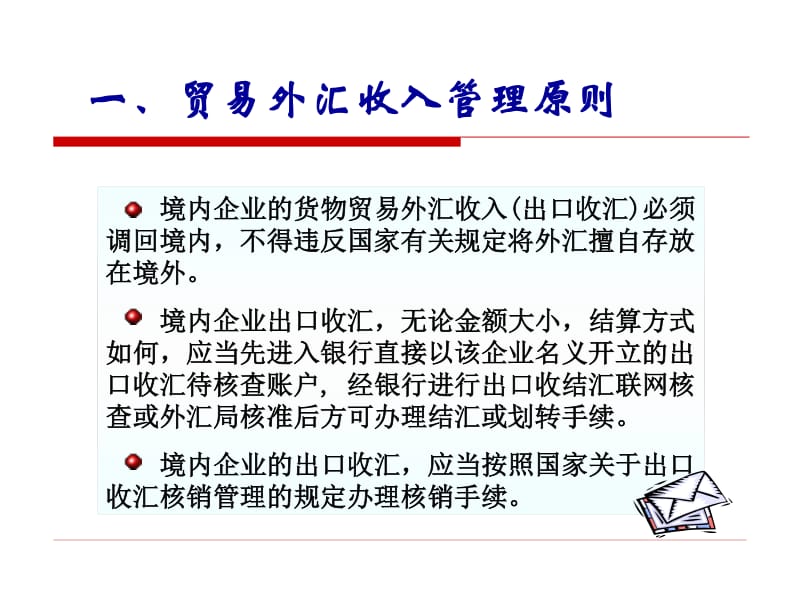 一、贸易外汇收入管理原则

境内企业的货物贸易外汇收入(出口收汇)必须调回境内，不得违反国家有关规定将外汇擅自存放在境外。

境内企业出口收汇，无论金额大小，结算方式如何，应当先进入银行直接以该企业名义开立的出口收汇待核查账户，经银行进行出口收结汇联网核查或外汇局核准后方可办理结汇或划转手续。

境内企业的出口收汇，应当按照国家关于出口收汇核销管理的规定办理核销手续。